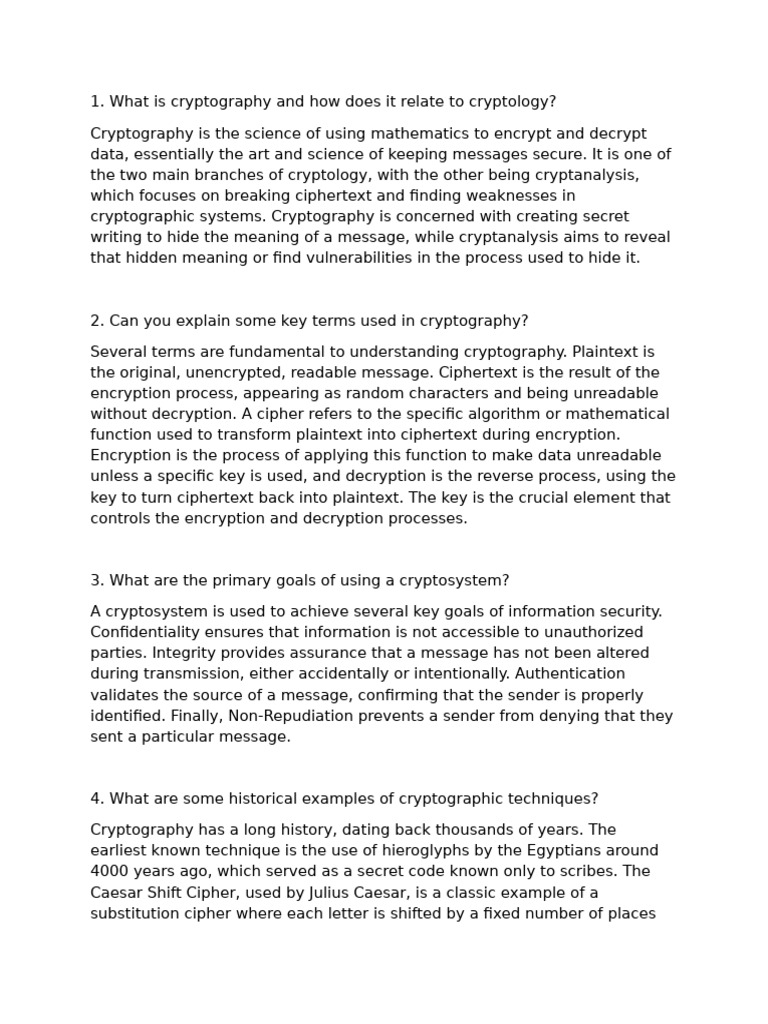 1. What is cryptography and how does it relate to cryptology?

Cryptography is the science of using mathematics to encrypt and decrypt data, essentially the art and science of keeping messages secure. It is one of the two main branches of cryptology, with the other being cryptanalysis, which focuses on breaking ciphertext and finding weaknesses in cryptographic systems. Cryptography is concerned with creating secret writing to hide the meaning of a message, while cryptanalysis aims to reveal that hidden meaning or find vulnerabilities in the process used to hide it.

2. Can you explain some key terms used in cryptography?

Several terms are fundamental to understanding cryptography. Plaintext is the original, unencrypted, readable message. Ciphertext is the result of the encryption process, appearing as random characters and being unreadable without decryption. A cipher refers to the specific algorithm or mathematical function used to transform plaintext into ciphertext during encryption. Encryption is the process of applying this function to make data unreadable unless a specific key is used, and decryption is the reverse process, using the key to turn ciphertext back into plaintext. The key is the crucial element that controls the encryption and decryption processes.

3. What are the primary goals of using a cryptosystem?

A cryptosystem is used to achieve several key goals of information security. Confidentiality ensures that information is not accessible to unauthorized parties. Integrity provides assurance that a message has not been altered during transmission, either accidentally or intentionally. Authentication validates the source of a message, confirming that the sender is properly identified. Finally, Non-Repudiation prevents a sender from denying that they sent a particular message.

4. What are some historical examples of cryptographic techniques?

Cryptography has a long history, dating back thousands of years. The earliest known technique is the use of hieroglyphs by the Egyptians around 4000 years ago, which served as a secret code known only to scribes. The Caesar Shift Cipher, used by Julius Caesar, is a classic example of a substitution cipher where each letter is shifted by a fixed number of places